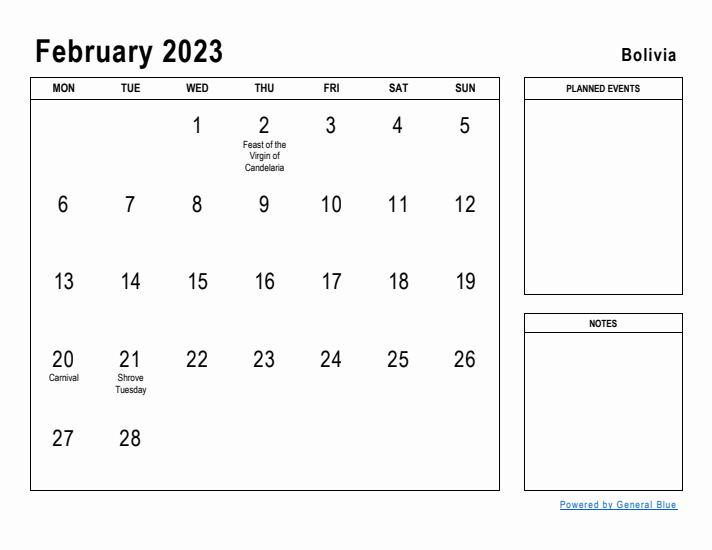 February 2023

Bolivia

| MON | TUE | WED | THU | FRI | SAT | SUN |
|---|---|---|---|---|---|---|
| | | 1 | 2 Feast of the Virgin of Candelaria | 3 | 4 | 5 |
| 6 | 7 | 8 | 9 | 10 | 11 | 12 |
| 13 | 14 | 15 | 16 | 17 | 18 | 19 |
| 20 Carnival | 21 Shrove Tuesday | 22 | 23 | 24 | 25 | 26 |
| 27 | 28 | | | | | |

PLANNED EVENTS

NOTES

Powered by General Blue